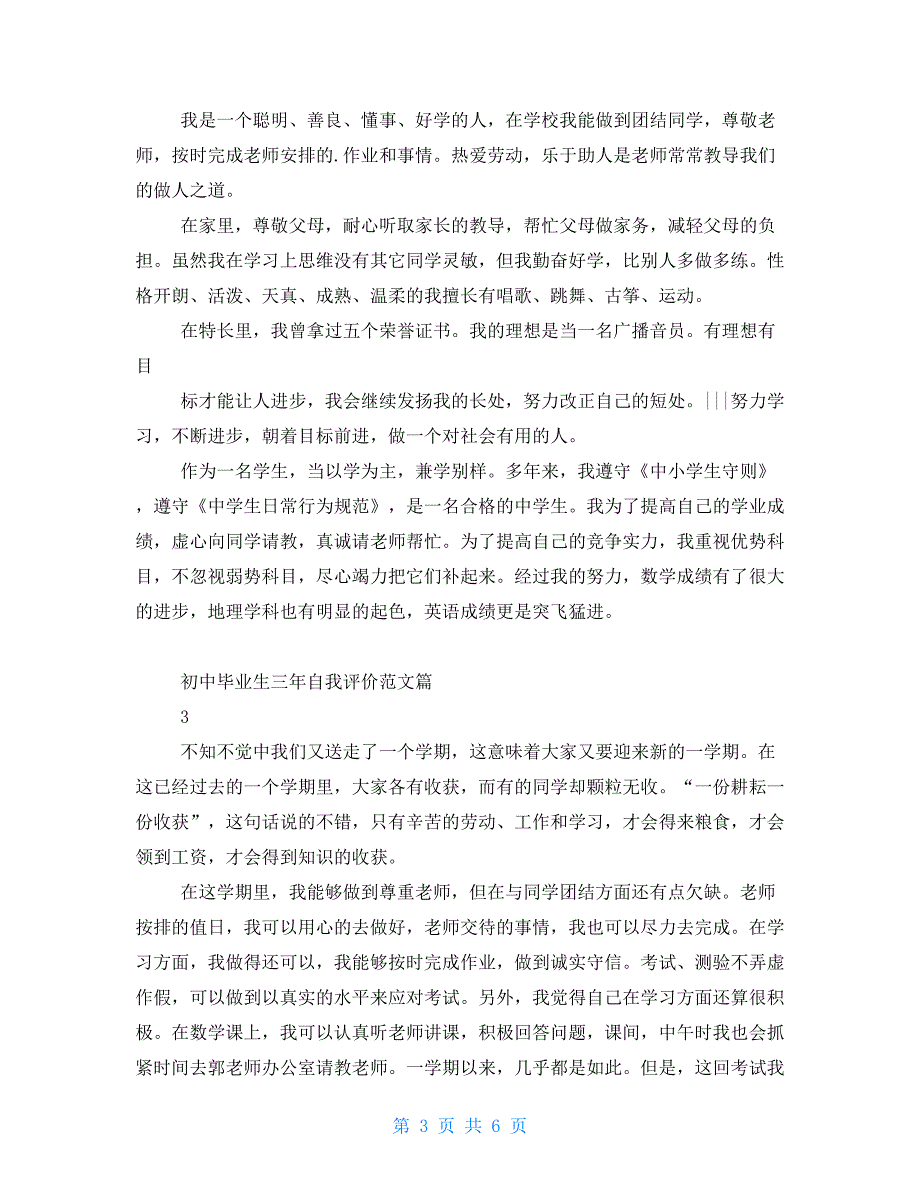 我是一个聪明、善良、懂事、好学的人，在学校我能做到团结同学，尊敬老师，按时完成老师安排的.作业和事情。热爱劳动，乐于助人是老师常常教导我们的做人之道。

在家里，尊敬父母，耐心听取家长的教导，帮忙父母做家务，减轻父母的负担。虽然我在学习上思维没有其它同学灵敏，但我勤奋好学，比别人多做多练。性格开朗、活泼、天真、成熟、温柔的我擅长有唱歌、跳舞、古筝、运动。

在特长里，我曾拿过五个荣誉证书。我的理想是当一名广播音员。有理想有目

标才能让人进步，我会继续发扬我的长处，努力改正自己的短处。|||努力学习，不断进步，朝着目标前进，做一个对社会有用的人。

作为一名学生，当以学为主，兼学别样。多年来，我遵守《中小学生守则》，遵守《中学生日常行为规范》，是一名合格的中学生。我为了提高自己的学业成绩，虚心向同学请教，真诚请老师帮忙。为了提高自己的竞争实力，我重视优势科目，不忽视弱势科目，尽心竭力把它们补起来。经过我的努力，数学成绩有了很大的进步，地理学科也有明显的起色，英语成绩更是突飞猛进。

初中毕业生三年自我评价范文篇

3

不知不觉中我们又送走了一个学期，这意味着大家又要迎来新的一学期。在这已经过去的一个学期里，大家各有收获，而有的同学却颗粒无收。“一份耕耘一份收获”，这句话说的不错，只有辛苦的劳动、工作和学习，才会得来粮食，才会领到工资，才会得到知识的收获。

在这学期里，我能够做到尊重老师，但在与同学团结方面还有点欠缺。老师按排的值日，我可以用心的去做好，老师交待的事情，我也可以尽力去完成。在学习方面，我做得还可以，我能够按时完成作业，做到诚实守信。考试、测验不弄虚作假，可以做到以真实的水平来应对考试。另外，我觉得自己在学习方面还算很积极。在数学课上，我可以认真听老师讲课，积极回答问题，课间，中午时我也会抓紧时间去郭老师办公室请教老师。一学期以来，几乎都是如此。但是，这回考试我

第 3 页 共 6 页